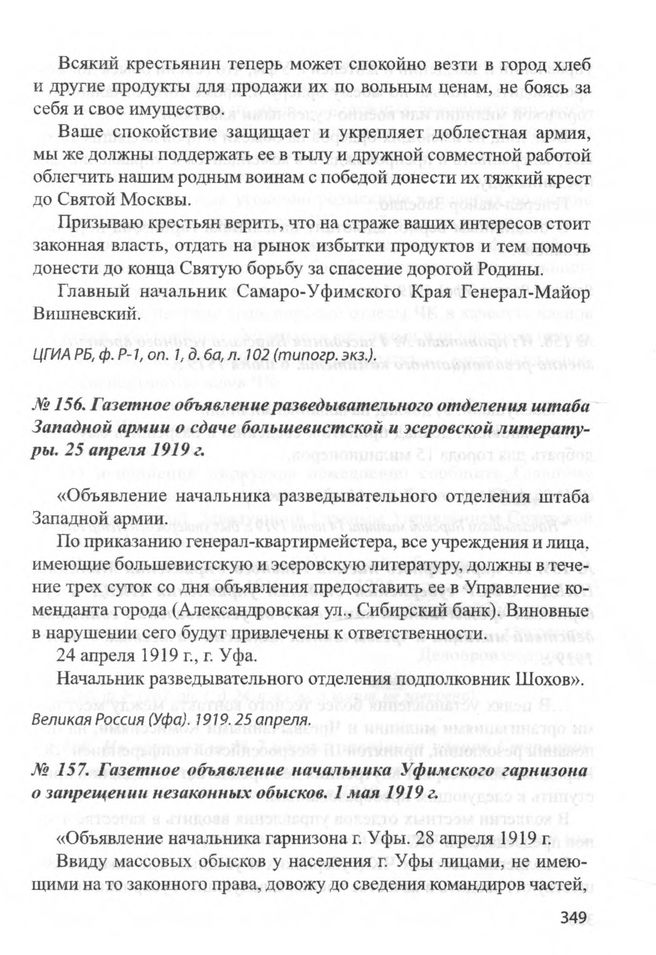 Всякий крестьянин теперь может спокойно везти в город хлеб и другие продукты для продажи их по вольным ценам, не боясь за себя и свое имущество.

Ваше спокойствие защищает и укрепляет доблестная армия, мы же должны поддержать ее в тылу и дружной совместной работой облегчить нашим родным воинам с победой донести их тяжкий крест до Святой Москвы.

Призываю крестьян верить, что на страже ваших интересов стоит законная власть, отдать на рынок избытки продуктов и тем помочь донести до конца Святую борьбу за спасение дорогой Родины.

Главный начальник Самаро-Уфимского Края Генерал-Майор Вишневский.

ЦГИА РБ, ф. Р-1, оп. 1, д. 6а, л. 102 (типогр. экз.).

№ 156. Газетное объявление разведывательного отделения штаба Западной армии о сдаче большевистской и эсеровской литературы. 25 апреля 1919 г.

«Объявление начальника разведывательного отделения штаба Западной армии.

По приказанию генерал-квартирмейстера, все учреждения и лица, имеющие большевистскую и эсеровскую литературу, должны в течение трех суток со дня объявления предоставить ее в Управление коменданта города (Александровская ул., Сибирский банк). Виновные в нарушении сего будут привлечены к ответственности.

24 апреля 1919 г., г. Уфа.

Начальник разведывательного отделения подполковник Шохов».

Великая Россия (Уфа). 1919. 25 апреля.

№ 157. Газетное объявление начальника Уфимского гарнизона о запрещении незаконных обысков. 1 мая 1919 г.

«Объявление начальника гарнизона г. Уфы. 28 апреля 1919 г.

Ввиду массовых обысков у населения г. Уфы лицами, не имеющими на то законного права, довожу до сведения командиров частей,

349